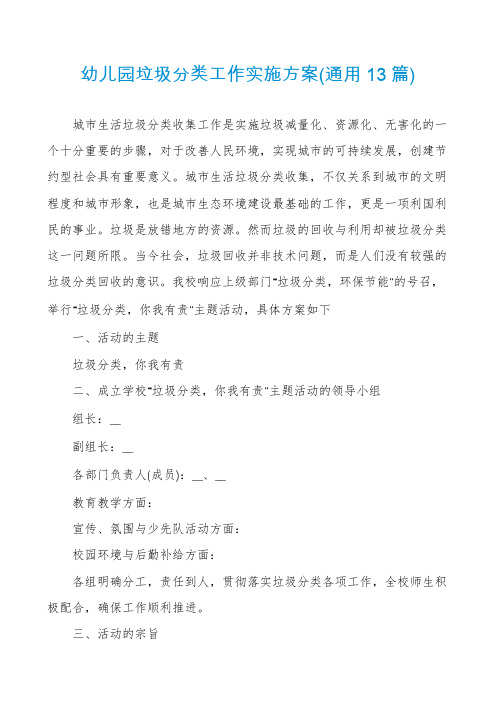 幼儿园垃圾分类工作实施方案(通用13篇)

城市生活垃圾分类收集工作是实施垃圾减量化、资源化、无害化的一个十分重要的步骤，对于改善人民环境，实现城市的可持续发展，创建节约型社会具有重要意义。城市生活垃圾分类收集，不仅关系到城市的文明程度和城市形象，也是城市生态环境建设最基础的工作，更是一项利国利民的事业。垃圾是放错地方的资源。然而垃圾的回收与利用却被垃圾分类这一问题所限。当今社会，垃圾回收并非技术问题，而是人们没有较强的垃圾分类回收的意识。我校响应上级部门"垃圾分类，环保节能"的号召，举行"垃圾分类，你我有责"主题活动，具体方案如下

一、活动的主题

垃圾分类，你我有责

二、成立学校"垃圾分类，你我有责"主题活动的领导小组

组长：__

副组长：__

各部门负责人(成员)：__、__

教育教学方面：

宣传、氛围与少先队活动方面：

校园环境与后勤补给方面：

各组明确分工，责任到人，贯彻落实垃圾分类各项工作，全校师生积极配合，确保工作顺利推进。

三、活动的宗旨